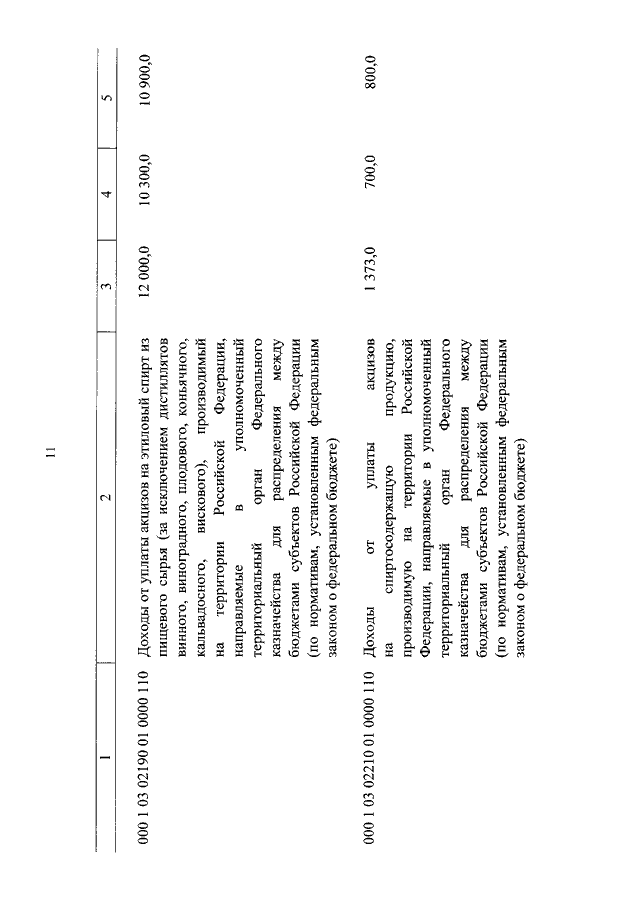 11

| 1 | 2 | 3 | 4 | 5 |
|---|---|---|---|---|
| 000 1 03 02190 01 0000 110 | Доходы от уплаты акцизов на этиловый спирт из пищевого сырья (за исключением дистиллятов винного, виноградного, плодового, коньячного, кальвадосного, вискового), производимый на территории Российской Федерации, направляемые в уполномоченный территориальный орган Федерального казначейства для распределения между бюджетами субъектов Российской Федерации (по нормативам, установленным федеральным законом о федеральном бюджете) | 12 000,0 | 10 300,0 | 10 900,0 |
| 000 1 03 02210 01 0000 110 | Доходы от уплаты акцизов на спиртосодержащую продукцию, производимую на территории Российской Федерации, направляемые в уполномоченный территориальный орган Федерального казначейства для распределения между бюджетами субъектов Российской Федерации (по нормативам, установленным федеральным законом о федеральном бюджете) | 1 373,0 | 700,0 | 800,0 |